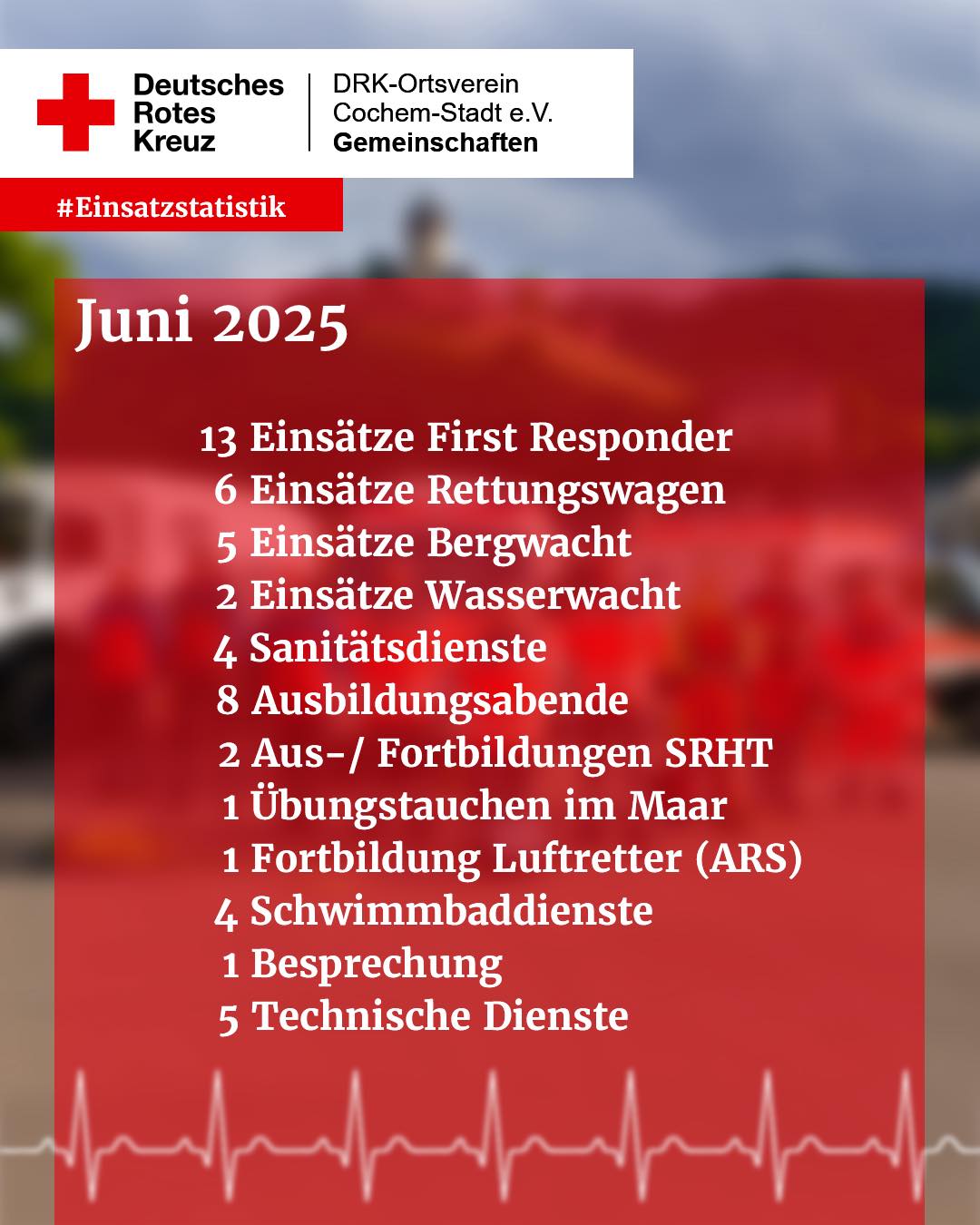 Deutsches Rotes Kreuz

DRK-Ortsverein Cochem-Stadt e.V.
Gemeinschaften

#Einsatzstatistik

Juni 2025

13 Einsätze First Responder
6 Einsätze Rettungswagen
5 Einsätze Bergwacht
2 Einsätze Wasserwacht
4 Sanitätsdienste
8 Ausbildungsabende
2 Aus-/ Fortbildungen SRHT
1 Übungstauchen im Maar
1 Fortbildung Luftretter (ARS)
4 Schwimmbaddienste
1 Besprechung
5 Technische Dienste